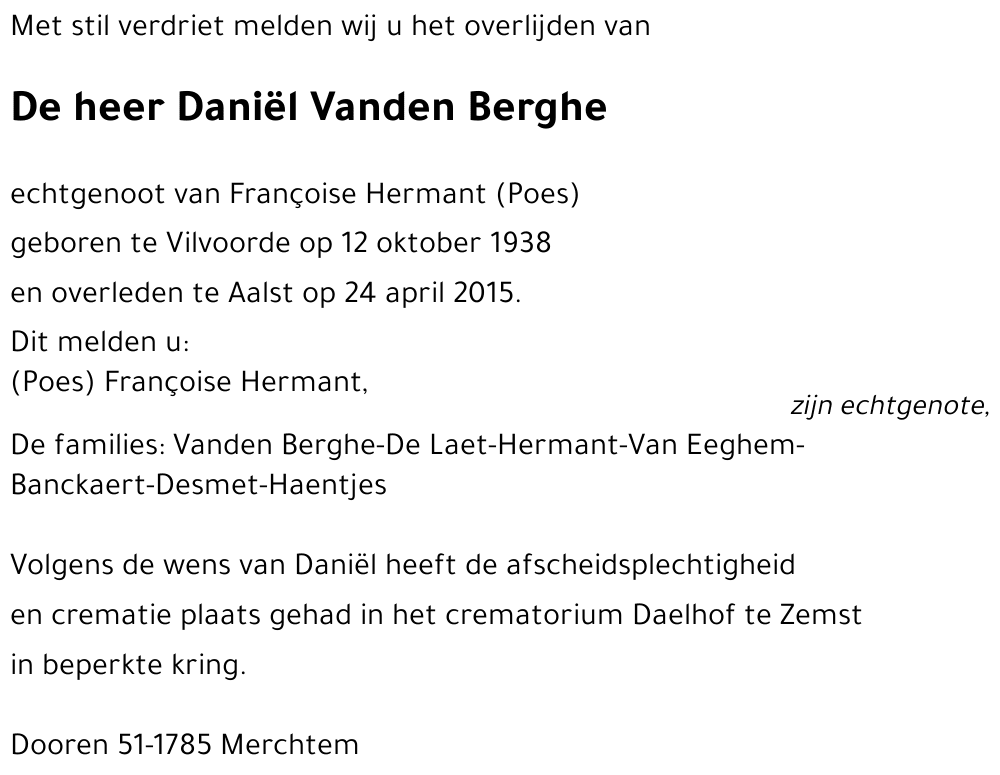 Met stil verdriet melden wij u het overlijden van

De heer Daniël Vanden Berghe

echtgenoot van Françoise Hermant (Poes)
geboren te Vilvoorde op 12 oktober 1938
en overleden te Aalst op 24 april 2015.

Dit melden u:
(Poes) Françoise Hermant,
zijn echtgenote,
De families: Vanden Berghe-De Laet-Hermant-Van Eeghem-Banckaert-Desmet-Haentjes

Volgens de wens van Daniël heeft de afscheidsplechtigheid en crematie plaats gehad in het crematorium Daelhof te Zemst in beperkte kring.

Dooren 51-1785 Merchtem